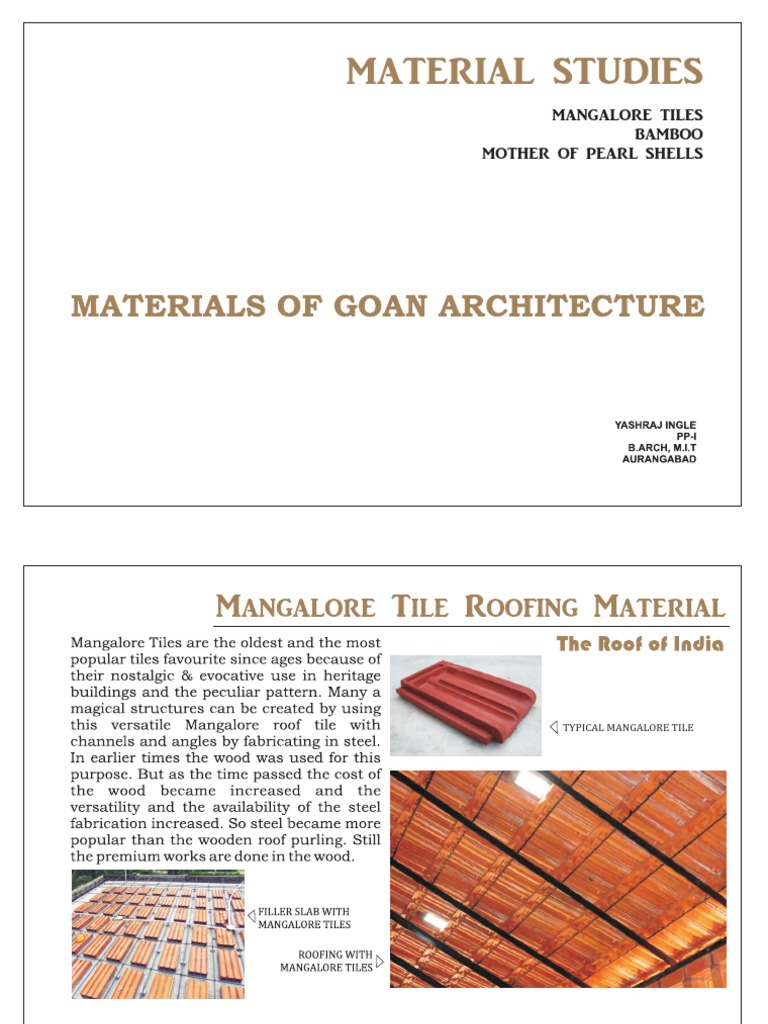 MATERIAL STUDIES

MANGALORE TILES
BAMBOO
MOTHER OF PEARL SHELLS

MATERIALS OF GOAN ARCHITECTURE

YASHRAJ INGLE
PP-I
B.ARCH, M.I.T
AURANGABAD

MANGALORE TILE ROOFING MATERIAL

The Roof of India

Mangalore Tiles are the oldest and the most popular tiles favourite since ages because of their nostalgic & evocative use in heritage buildings and the peculiar pattern. Many a magical structures can be created by using this versatile Mangalore roof tile with channels and angles by fabricating in steel. In earlier times the wood was used for this purpose. But as the time passed the cost of the wood became increased and the versatility and the availability of the steel fabrication increased. So steel became more popular than the wooden roof purling. Still the premium works are done in the wood.

TYPICAL MANGALORE TILE

FILLER SLAB WITH MANGALORE TILES

ROOFING WITH MANGALORE TILES